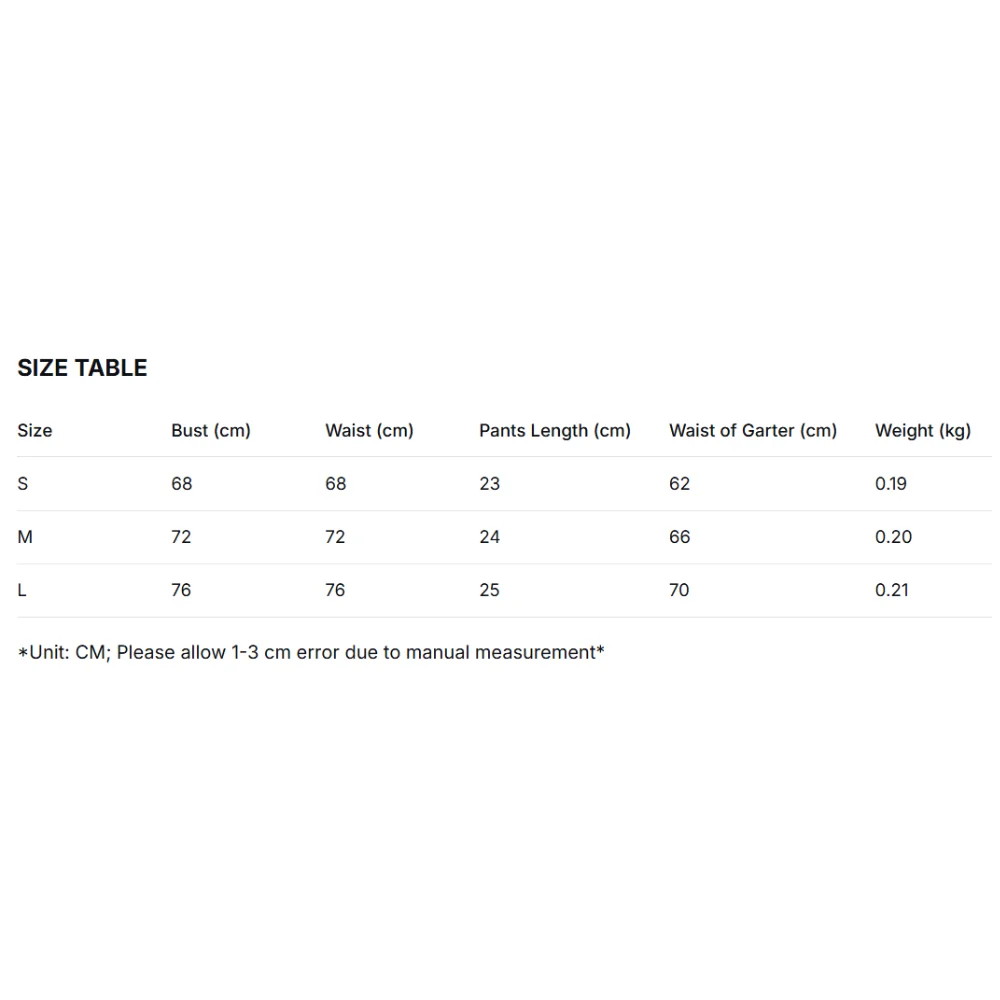 SIZE TABLE

| Size | Bust (cm) | Waist (cm) | Pants Length (cm) | Waist of Garter (cm) | Weight (kg) |
|---|---|---|---|---|---|
| S | 68 | 68 | 23 | 62 | 0.19 |
| M | 72 | 72 | 24 | 66 | 0.20 |
| L | 76 | 76 | 25 | 70 | 0.21 |

*Unit: CM; Please allow 1-3 cm error due to manual measurement*